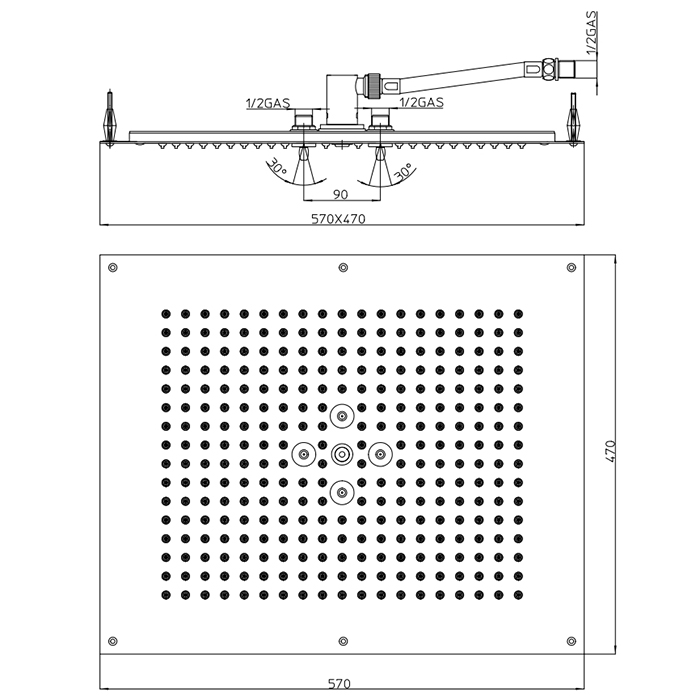 1/2GAS
1/2GAS
1/2GAS
30°
30°
90
570X470
470
570